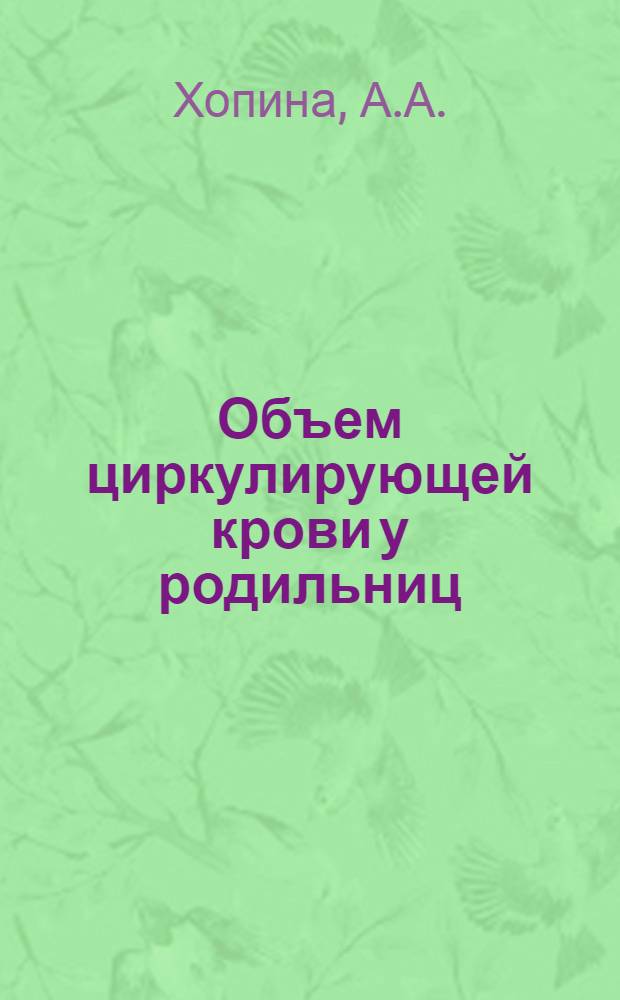 Хопина, А.А.

Объем циркулирующей крови у родильниц